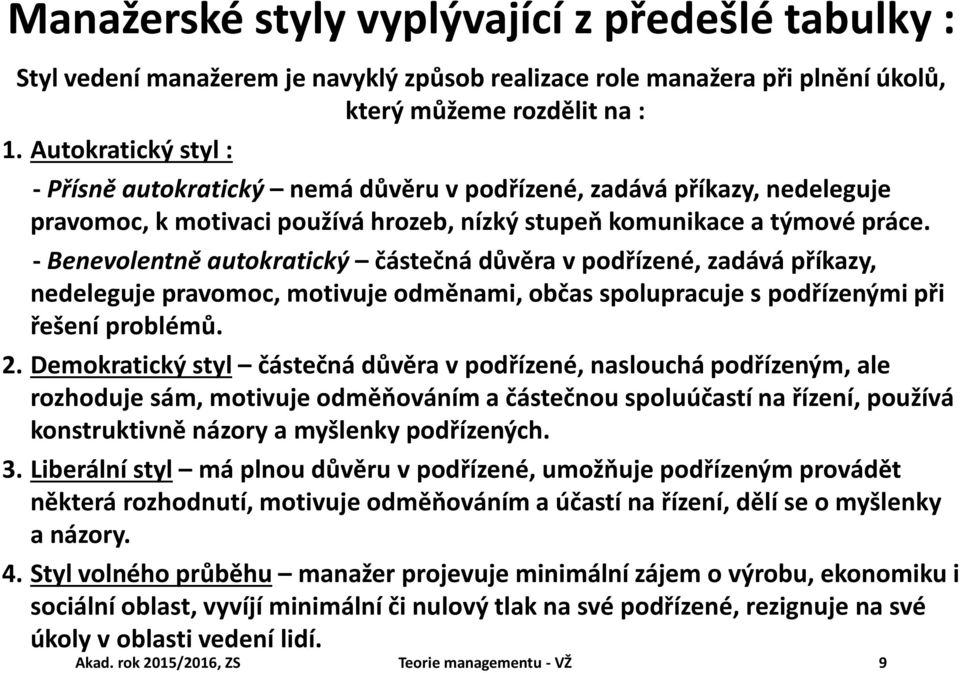 Manažerské styly vyplývající z předešlé tabulky :

Styl vedení manažerem je navyklý způsob realizace role manažera při plnění úkolů, který můžeme rozdělit na :

1. Autokratický styl :

- Přísně autokratický – nemá důvěru v podřízené, zadává příkazy, nedeleguje pravomoc, k motivaci používá hrozeb, nízký stupeň komunikace a týmové práce.

- Benevolentně autokratický – částečná důvěra v podřízené, zadává příkazy, nedeleguje pravomoc, motivuje odměnami, občas spolupracuje s podřízenými při řešení problémů.

2. Demokratický styl – částečná důvěra v podřízené, naslouchá podřízeným, ale rozhoduje sám, motivuje odměňováním a částečnou spoluúčastí na řízení, používá konstruktivně názory a myšlenky podřízených.

3. Liberální styl – má plnou důvěru v podřízené, umožňuje podřízeným provádět některá rozhodnutí, motivuje odměňováním a účastí na řízení, dělí se o myšlenky a názory.

4. Styl volného průběhu – manažer projevuje minimální zájem o výrobu, ekonomiku i sociální oblast, vyvíjí minimální či nulový tlak na své podřízené, rezignuje na své úkoly v oblasti vedení lidí.

Akad. rok 2015/2016, ZS Teorie managementu - VŽ 9